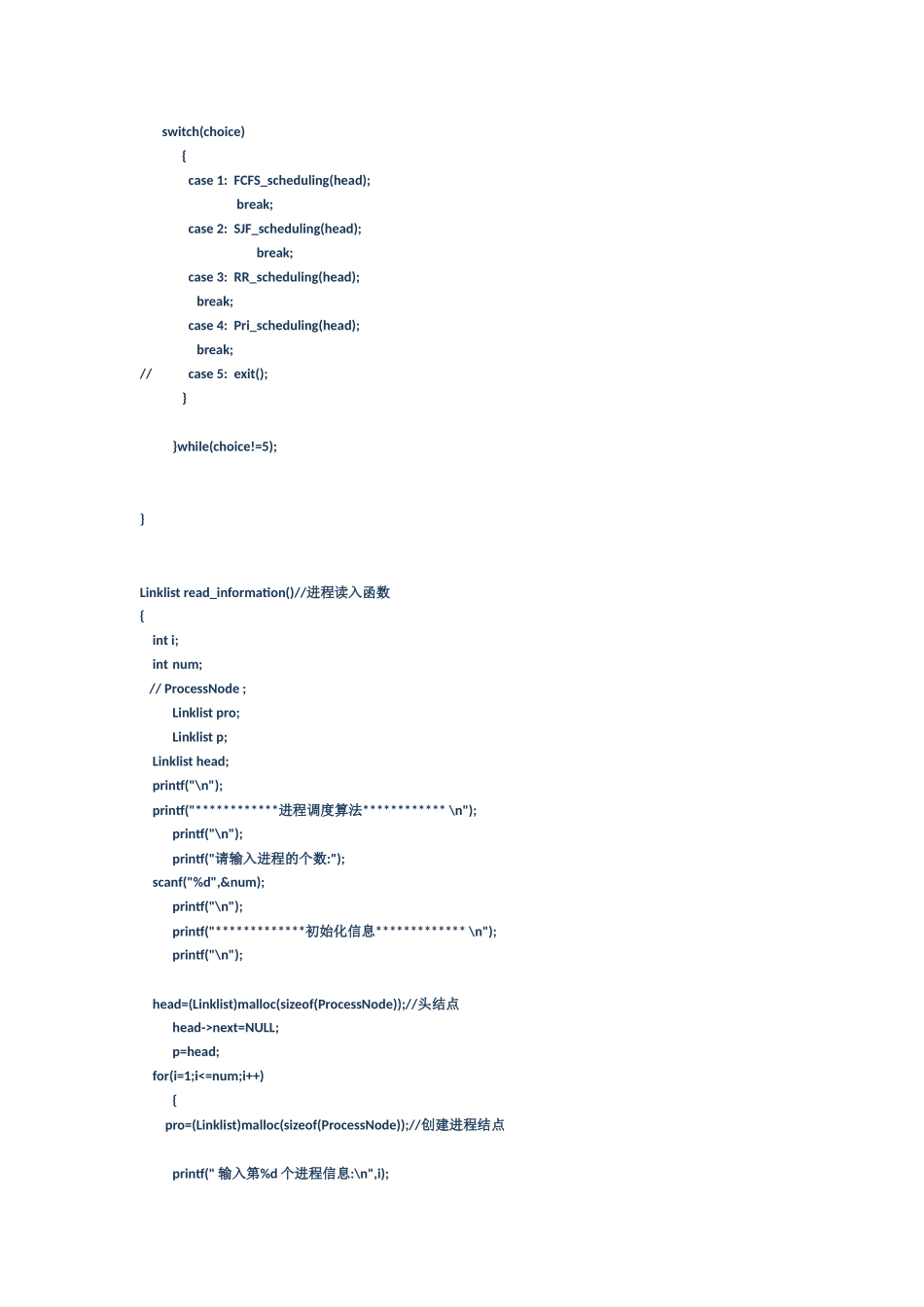 switch(choice)
{
case 1: FCFS_scheduling(head);
break;
case 2: SJF_scheduling(head);
break;
case 3: RR_scheduling(head);
break;
case 4: Pri_scheduling(head);
break;
// case 5: exit();
}

}while(choice!=5);

}

Linklist read_information()//进程读入函数
{
int i;
int num;
// ProcessNode ;
Linklist pro;
Linklist p;
Linklist head;
printf("\n");
printf("************进程调度算法************ \n");
printf("\n");
printf("请输入进程的个数:");
scanf("%d",&num);
printf("\n");
printf("*************初始化信息************* \n");
printf("\n");

head=(Linklist)malloc(sizeof(ProcessNode));//头结点
head->next=NULL;
p=head;
for(i=1;i<=num;i++)
{
pro=(Linklist)malloc(sizeof(ProcessNode));//创建进程结点

printf(" 输入第%d 个进程信息:\n",i);